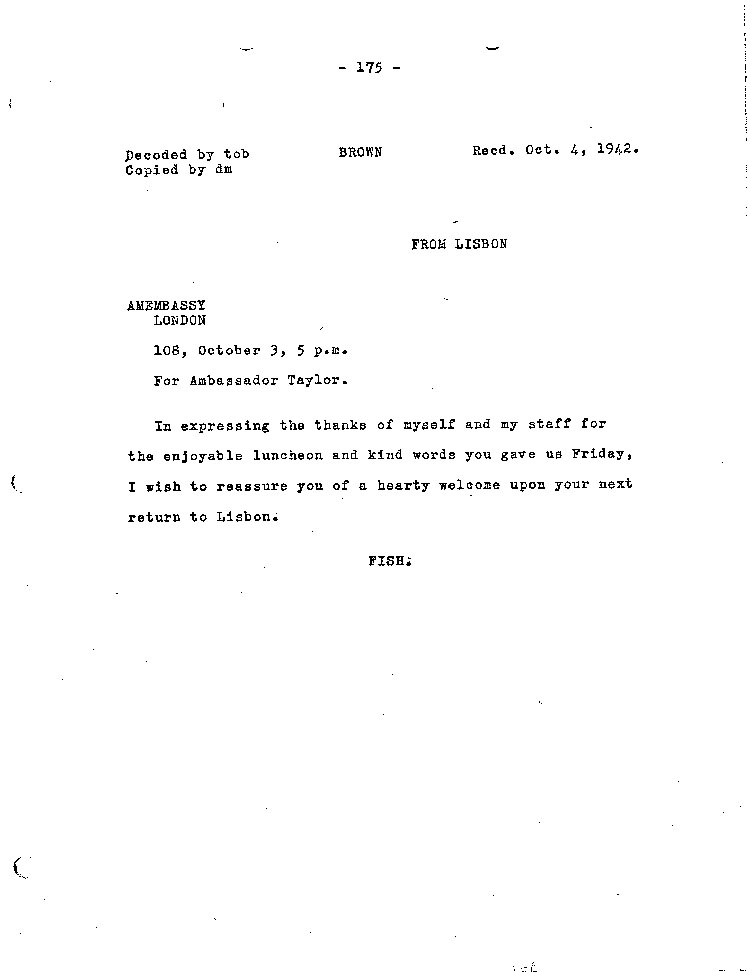 - 175 -

Decoded by tob    BROWN    Recd. Oct. 4, 1942.
Copied by dm

FROM LISBON

AMEMBASSY
LONDON

108, October 3, 5 p.m.

For Ambassador Taylor.

In expressing the thanks of myself and my staff for the enjoyable luncheon and kind words you gave us Friday, I wish to reassure you of a hearty welcome upon your next return to Lisbon.

FISH.